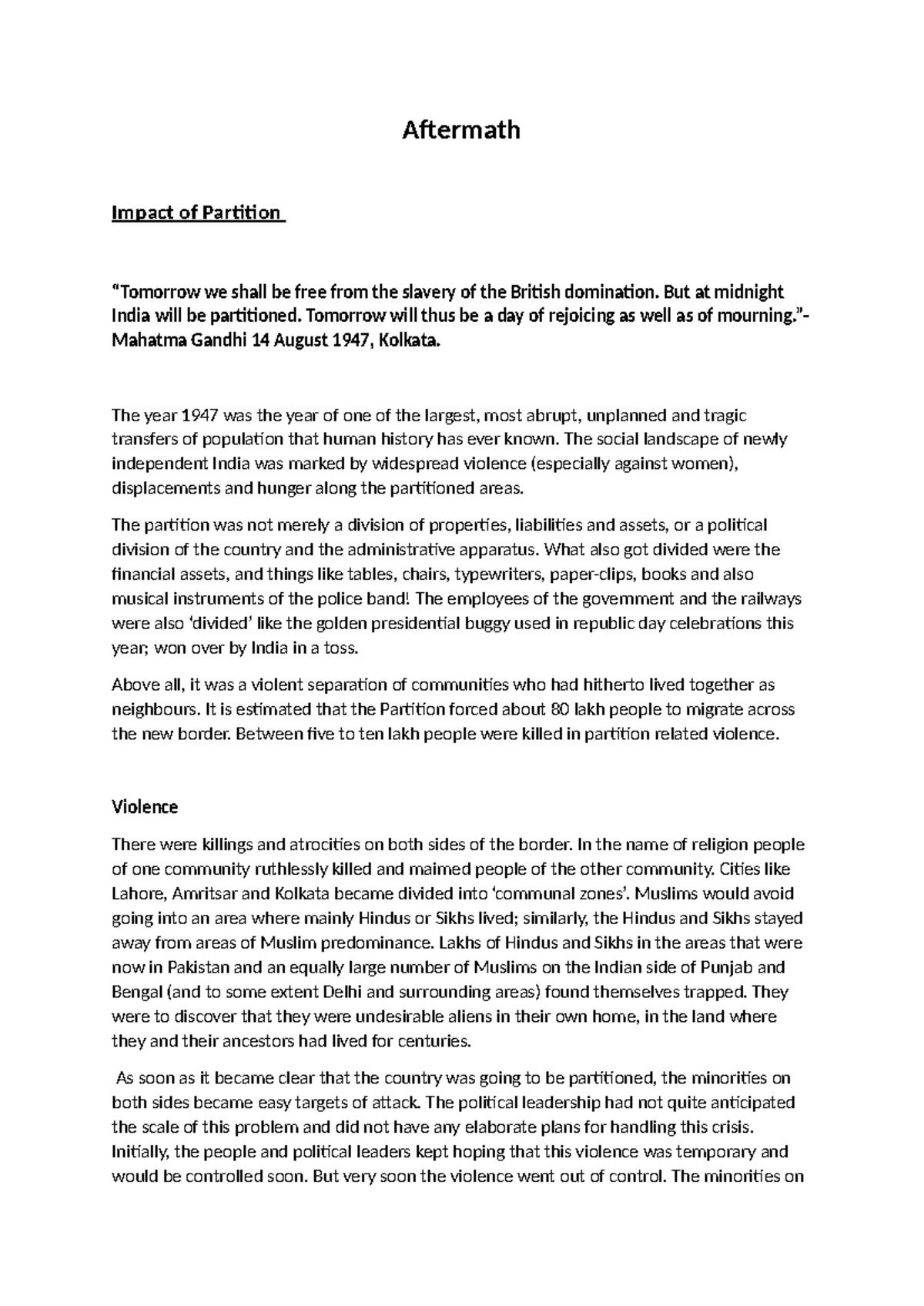 Aftermath

Impact of Partition

"Tomorrow we shall be free from the slavery of the British domination. But at midnight India will be partitioned. Tomorrow will thus be a day of rejoicing as well as of mourning."- Mahatma Gandhi 14 August 1947, Kolkata.

The year 1947 was the year of one of the largest, most abrupt, unplanned and tragic transfers of population that human history has ever known. The social landscape of newly independent India was marked by widespread violence (especially against women), displacements and hunger along the partitioned areas.

The partition was not merely a division of properties, liabilities and assets, or a political division of the country and the administrative apparatus. What also got divided were the financial assets, and things like tables, chairs, typewriters, paper-clips, books and also musical instruments of the police band! The employees of the government and the railways were also 'divided' like the golden presidential buggy used in republic day celebrations this year; won over by India in a toss.

Above all, it was a violent separation of communities who had hitherto lived together as neighbours. It is estimated that the Partition forced about 80 lakh people to migrate across the new border. Between five to ten lakh people were killed in partition related violence.

Violence

There were killings and atrocities on both sides of the border. In the name of religion people of one community ruthlessly killed and maimed people of the other community. Cities like Lahore, Amritsar and Kolkata became divided into 'communal zones'. Muslims would avoid going into an area where mainly Hindus or Sikhs lived; similarly, the Hindus and Sikhs stayed away from areas of Muslim predominance. Lakhs of Hindus and Sikhs in the areas that were now in Pakistan and an equally large number of Muslims on the Indian side of Punjab and Bengal (and to some extent Delhi and surrounding areas) found themselves trapped. They were to discover that they were undesirable aliens in their own home, in the land where they and their ancestors had lived for centuries.

As soon as it became clear that the country was going to be partitioned, the minorities on both sides became easy targets of attack. The political leadership had not quite anticipated the scale of this problem and did not have any elaborate plans for handling this crisis. Initially, the people and political leaders kept hoping that this violence was temporary and would be controlled soon. But very soon the violence went out of control. The minorities on